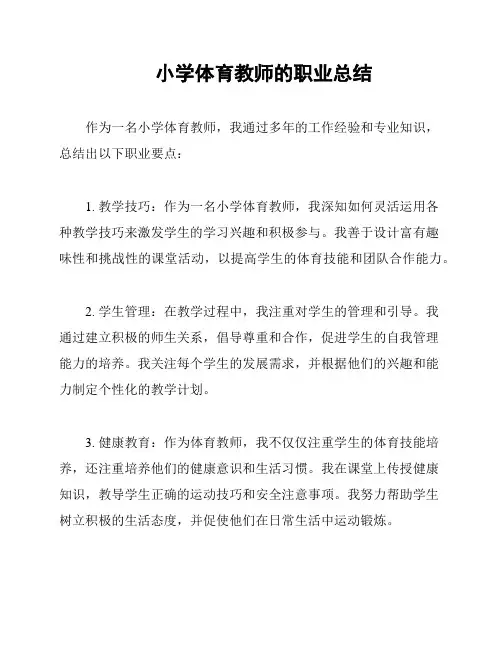 小学体育教师的职业总结

作为一名小学体育教师，我通过多年的工作经验和专业知识，总结出以下职业要点：

1. 教学技巧：作为一名小学体育教师，我深知如何灵活运用各种教学技巧来激发学生的学习兴趣和积极参与。我善于设计富有趣味性和挑战性的课堂活动，以提高学生的体育技能和团队合作能力。

2. 学生管理：在教学过程中，我注重对学生的管理和引导。我通过建立积极的师生关系，倡导尊重和合作，促进学生的自我管理能力的培养。我关注每个学生的发展需求，并根据他们的兴趣和能力制定个性化的教学计划。

3. 健康教育：作为体育教师，我不仅仅注重学生的体育技能培养，还注重培养他们的健康意识和生活习惯。我在课堂上传授健康知识，教导学生正确的运动技巧和安全注意事项。我努力帮助学生树立积极的生活态度，并促使他们在日常生活中运动锻炼。